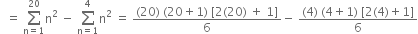 $= \sum_{n=1}^{20} n^2 - \sum_{n=1}^{4} n^2 = \frac{(20)(20+1)[2(20)+1]}{6} - \frac{(4)(4+1)[2(4)+1]}{6}$